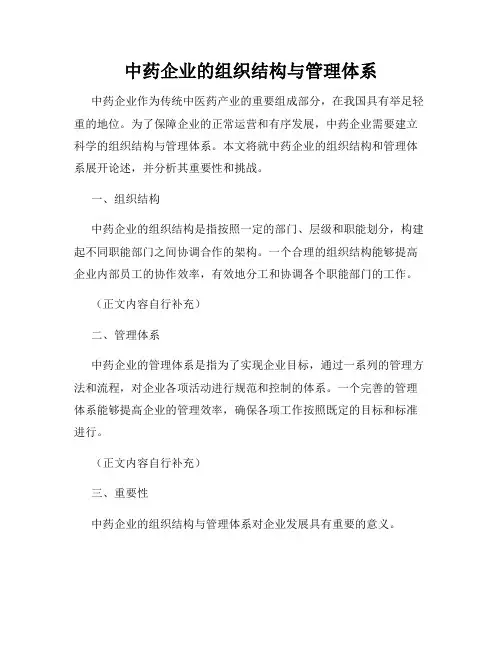 中药企业的组织结构与管理体系

中药企业作为传统中医药产业的重要组成部分，在我国具有举足轻重的地位。为了保障企业的正常运营和有序发展，中药企业需要建立科学的组织结构与管理体系。本文将就中药企业的组织结构和管理体系展开论述，并分析其重要性和挑战。

一、组织结构

中药企业的组织结构是指按照一定的部门、层级和职能划分，构建起不同职能部门之间协调合作的架构。一个合理的组织结构能够提高企业内部员工的协作效率，有效地分工和协调各个职能部门的工作。

（正文内容自行补充）

二、管理体系

中药企业的管理体系是指为了实现企业目标，通过一系列的管理方法和流程，对企业各项活动进行规范和控制的体系。一个完善的管理体系能够提高企业的管理效率，确保各项工作按照既定的目标和标准进行。

（正文内容自行补充）

三、重要性

中药企业的组织结构与管理体系对企业发展具有重要的意义。